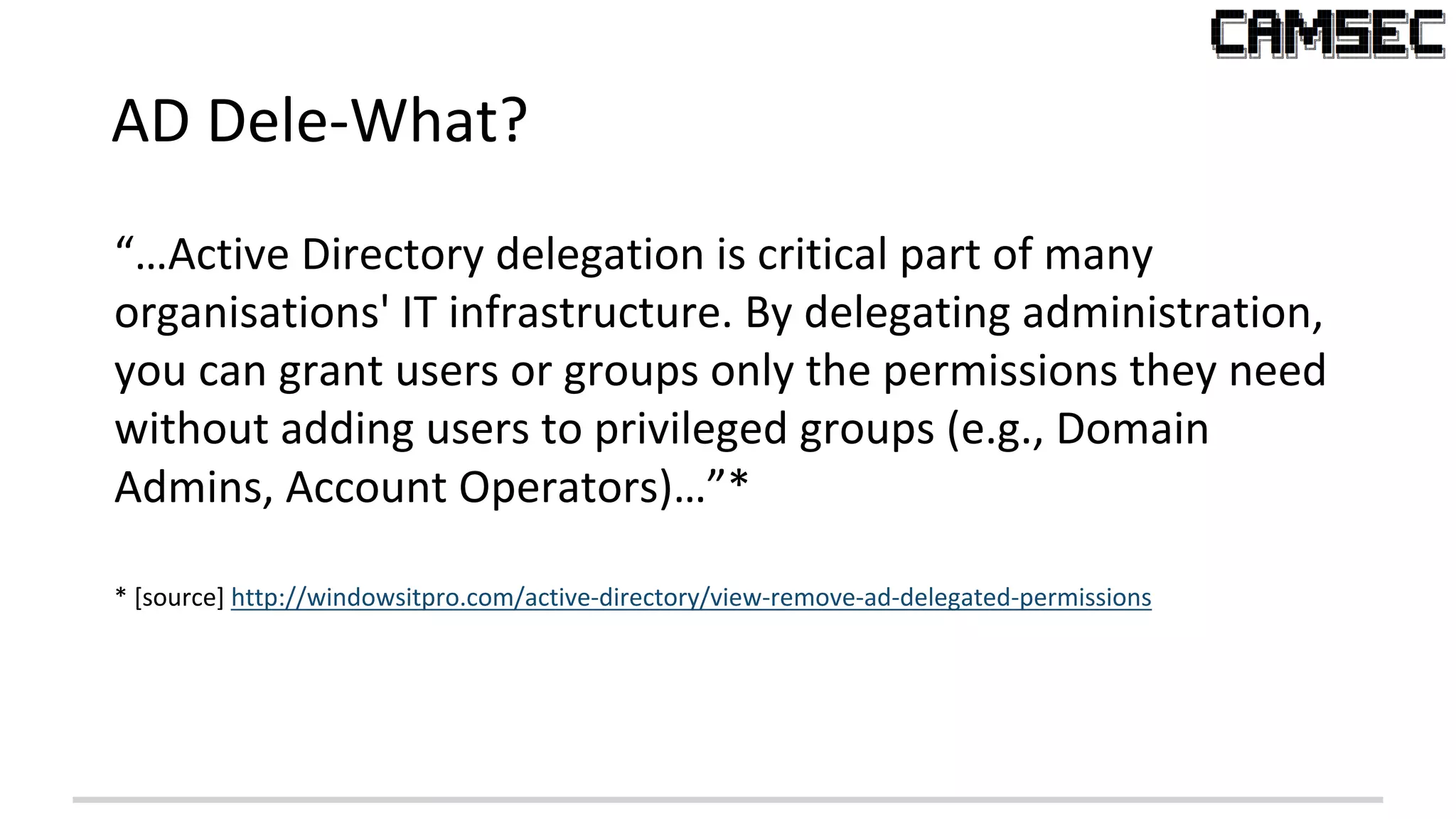 CAMSEC

AD Dele-What?

“…Active Directory delegation is critical part of many organisations' IT infrastructure. By delegating administration, you can grant users or groups only the permissions they need without adding users to privileged groups (e.g., Domain Admins, Account Operators)…”*

* [source] http://windowsitpro.com/active-directory/view-remove-ad-delegated-permissions